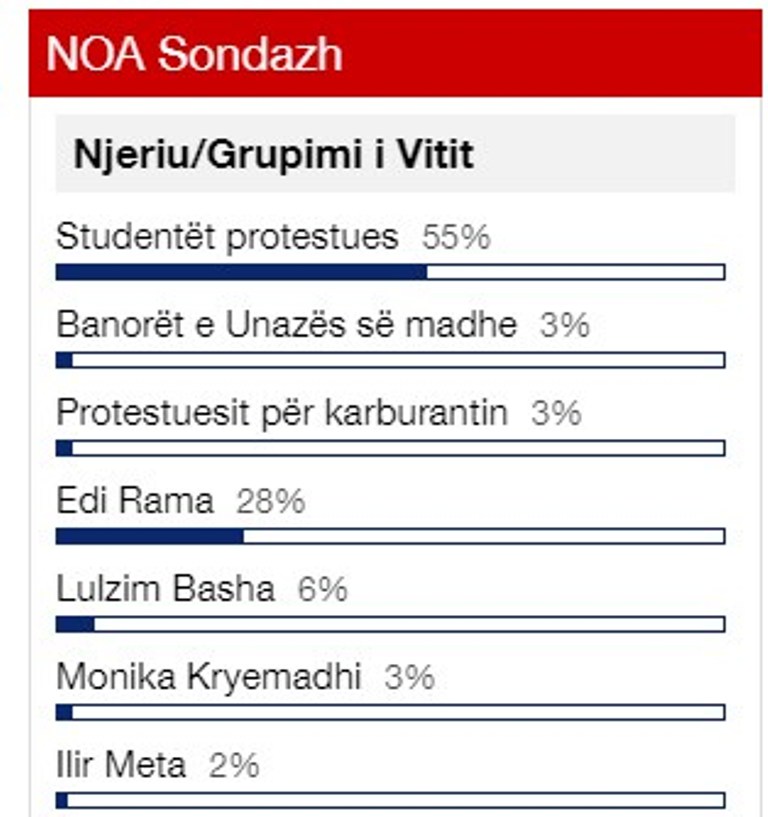 NOA Sondazh

Njeriu/Grupimi i Vitit

Studentët protestues 55%

Banorët e Unazës së madhe 3%

Protestuesit për karburantin 3%

Edi Rama 28%

Lulzim Basha 6%

Monika Kryemadhi 3%

Ilir Meta 2%